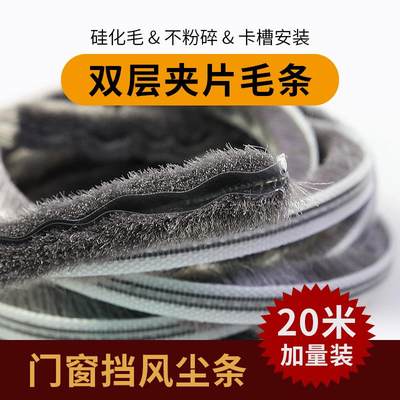 硅化毛 & 不粉碎 & 卡槽安装

双层夹片毛条

20米
加量装

门窗挡风尘条